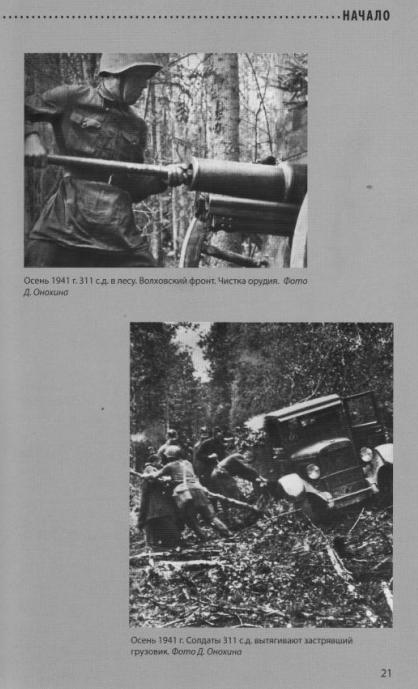 НАЧАЛО

Осень 1941 г. 311 с.д. в лесу. Волховский фронт. Чистка орудия. Фото Д. Онохина

Осень 1941 г. Солдаты 311 с.д. вытягивают застрявший грузовик. Фото Д. Онохина

21